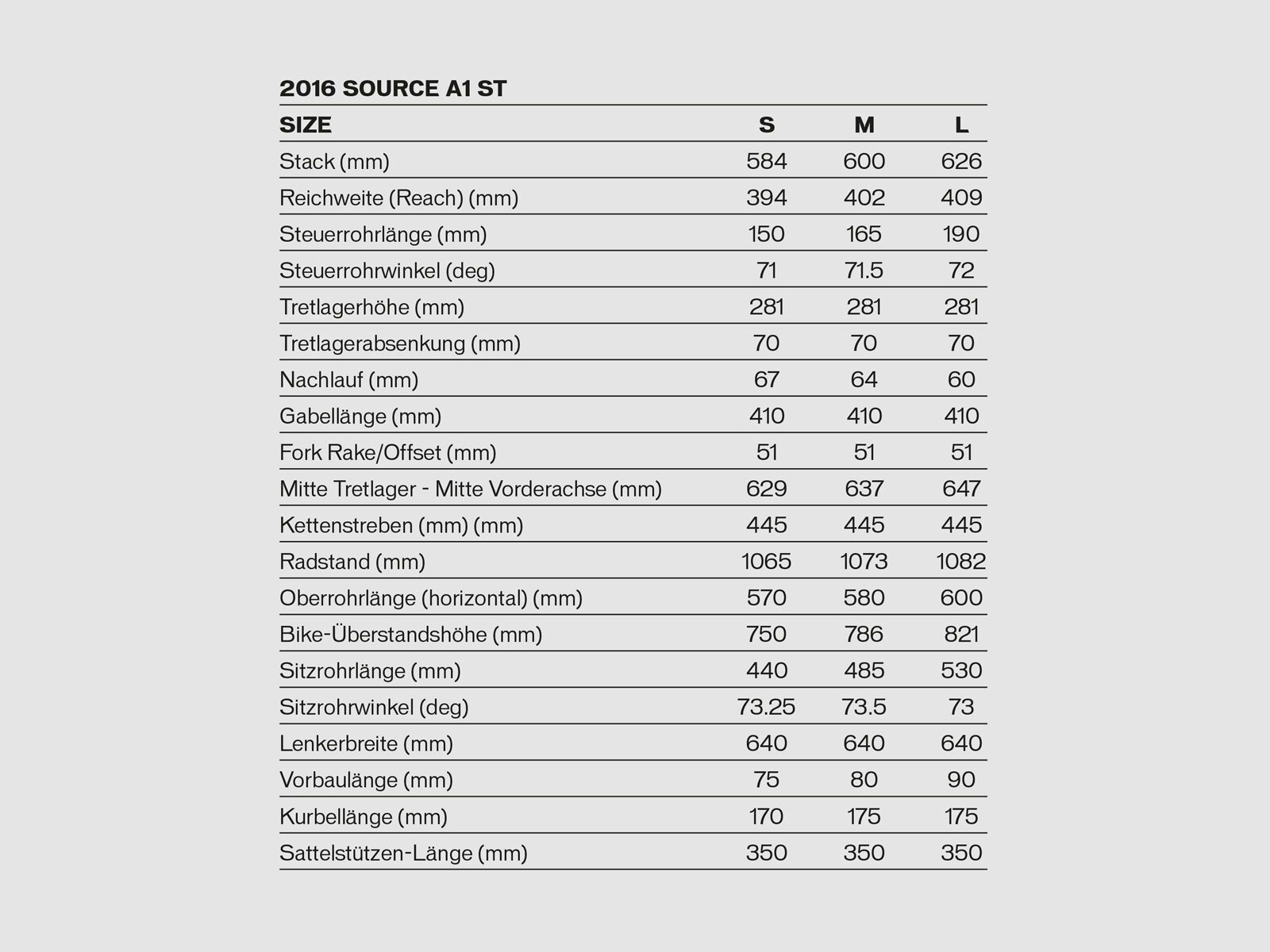 2016 SOURCE A1 ST

| SIZE | S | M | L |
|---|---|---|---|
| Stack (mm) | 584 | 600 | 626 |
| Reichweite (Reach) (mm) | 394 | 402 | 409 |
| Steuerrohrlänge (mm) | 150 | 165 | 190 |
| Steuerrohrwinkel (deg) | 71 | 71.5 | 72 |
| Tretlagerhöhe (mm) | 281 | 281 | 281 |
| Tretlagerabsenkung (mm) | 70 | 70 | 70 |
| Nachlauf (mm) | 67 | 64 | 60 |
| Gabellänge (mm) | 410 | 410 | 410 |
| Fork Rake/Offset (mm) | 51 | 51 | 51 |
| Mitte Tretlager - Mitte Vorderachse (mm) | 629 | 637 | 647 |
| Kettenstreben (mm) (mm) | 445 | 445 | 445 |
| Radstand (mm) | 1065 | 1073 | 1082 |
| Oberrohrlänge (horizontal) (mm) | 570 | 580 | 600 |
| Bike-Überstandshöhe (mm) | 750 | 786 | 821 |
| Sitzrohrlänge (mm) | 440 | 485 | 530 |
| Sitzrohrwinkel (deg) | 73.25 | 73.5 | 73 |
| Lenkerbreite (mm) | 640 | 640 | 640 |
| Vorbaulänge (mm) | 75 | 80 | 90 |
| Kurbellänge (mm) | 170 | 175 | 175 |
| Sattelstützen-Länge (mm) | 350 | 350 | 350 |